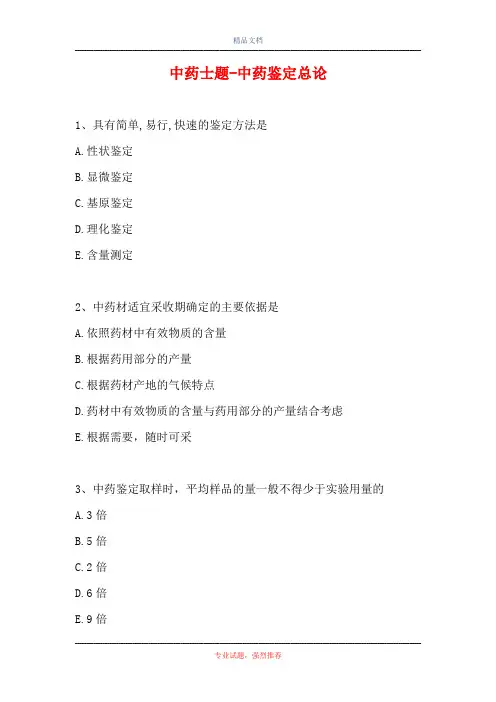 精品文档

中药士题-中药鉴定总论

1、具有简单,易行,快速的鉴定方法是

A.性状鉴定

B.显微鉴定

C.基原鉴定

D.理化鉴定

E.含量测定

2、中药材适宜采收期确定的主要依据是

A.依照药材中有效物质的含量

B.根据药用部分的产量

C.根据药材产地的气候特点

D.药材中有效物质的含量与药用部分的产量结合考虑

E.根据需要，随时可采

3、中药鉴定取样时，平均样品的量一般不得少于实验用量的

A.3 倍

B.5 倍

C.2 倍

D.6 倍

E.9 倍

专业试题，强烈推荐